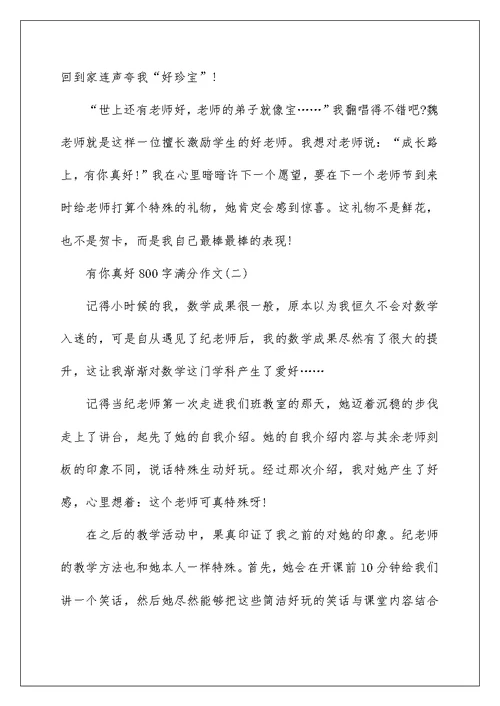 回到家连声夸我“好珍宝”！

“世上还有老师好，老师的弟子就像宝……”我翻唱得不错吧?魏老师就是这样一位擅长激励学生的好老师。我想对老师说：“成长路上，有你真好！”我在心里暗暗许下一个愿望，要在下一个老师节到来时给老师打算个特殊的礼物，她肯定会感到惊喜。这礼物不是鲜花，也不是贺卡，而是我自己最棒最棒的表现！

有你真好800字满分作文(二)

记得小时候的我，数学成果很一般，原本以为我恒久不会对数学入迷的，可是自从遇见了纪老师后，我的数学成果尽然有了很大的提升，这让我渐渐对数学这门学科产生了爱好……

记得当纪老师第一次走进我们班教室的那天，她迈着沉稳的步伐走上了讲台，起先了她的自我介绍。她的自我介绍内容与其余老师刻板的印象不同，说话特殊生动好玩。经过那次介绍，我对她产生了好感，心里想着：这个老师可真特殊呀！

在之后的教学活动中，果真印证了我之前的对她的印象。纪老师的教学方法也和她本人一样特殊。首先，她会在开课前10分钟给我们讲一个笑话，然后她尽然能够把这些简洁好玩的笑话与课堂内容结合